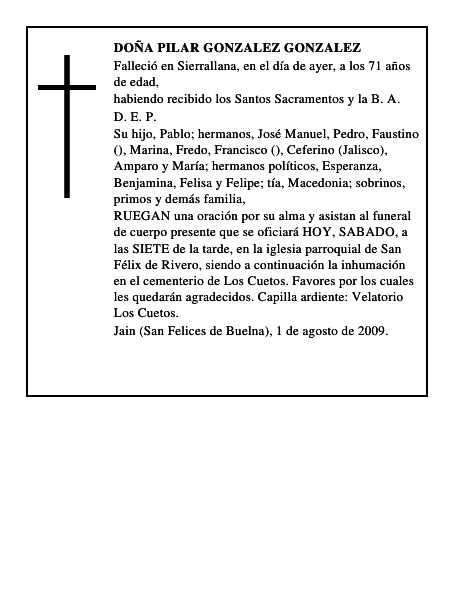 DOÑA PILAR GONZALEZ GONZALEZ
Falleció en Sierrallana, en el día de ayer, a los 71 años de edad,
habiendo recibido los Santos Sacramentos y la B. A.
D. E. P.
Su hijo, Pablo; hermanos, José Manuel, Pedro, Faustino (), Marina, Fredo, Francisco (), Ceferino (Jalisco), Amparo y María; hermanos políticos, Esperanza, Benjamina, Felisa y Felipe; tía, Macedonia; sobrinos, primos y demás familia,
RUEGAN una oración por su alma y asistan al funeral de cuerpo presente que se oficiará HOY, SABADO, a las SIETE de la tarde, en la iglesia parroquial de San Félix de Rivero, siendo a continuación la inhumación en el cementerio de Los Cuetos. Favores por los cuales les quedarán agradecidos. Capilla ardiente: Velatorio Los Cuetos.
Jain (San Felices de Buelna), 1 de agosto de 2009.